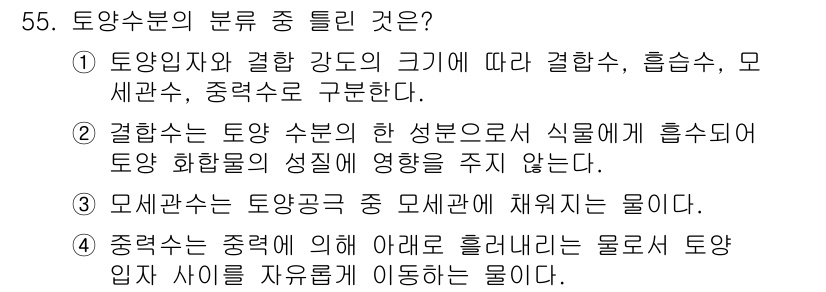 55. 토양수분의 분류 중 틀린 것은?

① 토양입자와 결합 강도의 크기에 따라 결합수, 흡습수, 모세관수, 중력수로 구분한다.

② 결합수는 토양 수분의 한 성분으로서 식물에게 흡수되어 토양 화합물의 성질에 영향을 주지 않는다.

③ 모세관수는 토양공극 중 모세관에 채워지는 물이다.

④ 중력수는 중력에 의해 아래로 흘러내리는 물로서 토양 입자 사이를 자유롭게 이동하는 물이다.